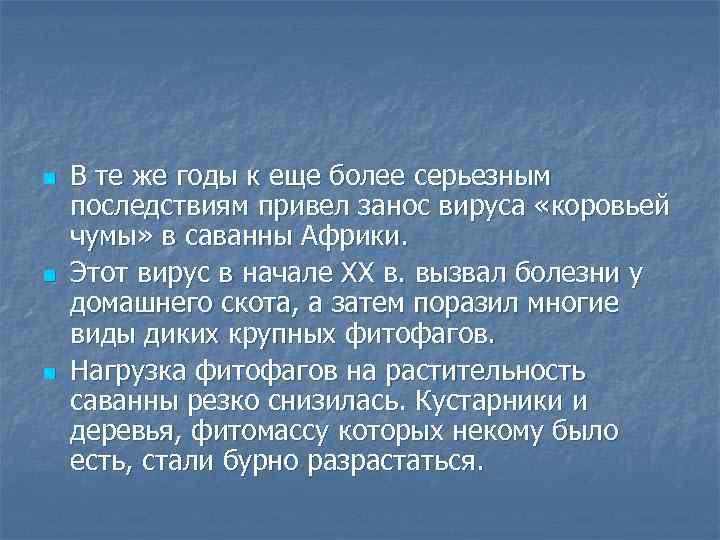 В те же годы к еще более серьезным последствиям привел занос вируса «коровьей чумы» в саванны Африки.

Этот вирус в начале XX в. вызвал болезни у домашнего скота, а затем поразил многие виды диких крупных фитофагов.

Нагрузка фитофагов на растительность саванны резко снизилась. Кустарники и деревья, фитомассу которых некому было есть, стали бурно разрастаться.